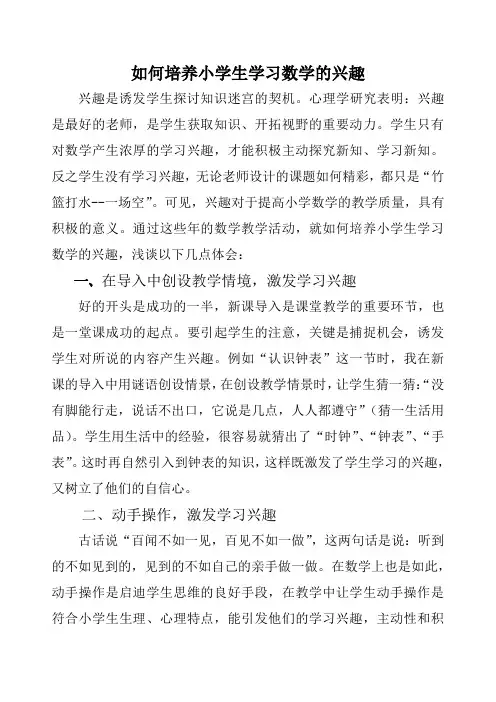 如何培养小学生学习数学的兴趣

兴趣是诱发学生探讨知识迷宫的契机。心理学研究表明：兴趣是最好的老师，是学生获取知识、开拓视野的重要动力。学生只有对数学产生浓厚的学习兴趣，才能积极主动探究新知、学习新知。反之学生没有学习兴趣，无论老师设计的课题如何精彩，都只是“竹篮打水--一场空”。可见，兴趣对于提高小学数学的教学质量，具有积极的意义。通过这些年的数学教学活动，就如何培养小学生学习数学的兴趣，浅谈以下几点体会：

一、在导入中创设教学情境，激发学习兴趣

好的开头是成功的一半，新课导入是课堂教学的重要环节，也是一堂课成功的起点。要引起学生的注意，关键是捕捉机会，诱发学生对所说的内容产生兴趣。例如“认识钟表”这一节时，我在新课的导入中用谜语创设情景，在创设教学情景时，让学生猜一猜：“没有脚能行走，说话不出口，它说是几点，人人都遵守”（猜一生活用品）。学生用生活中的经验，很容易就猜出了“时钟”、“钟表”、“手表”。这时再自然引入到钟表的知识，这样既激发了学生学习的兴趣，又树立了他们的自信心。

二、动手操作，激发学习兴趣

古话说“百闻不如一见，百见不如一做”，这两句话是说：听到的不如见到的，见到的不如自己的亲手做一做。在数学上也是如此，动手操作是启迪学生思维的良好手段，在教学中让学生动手操作是符合小学生生理、心理特点，能引发他们的学习兴趣，主动性和积